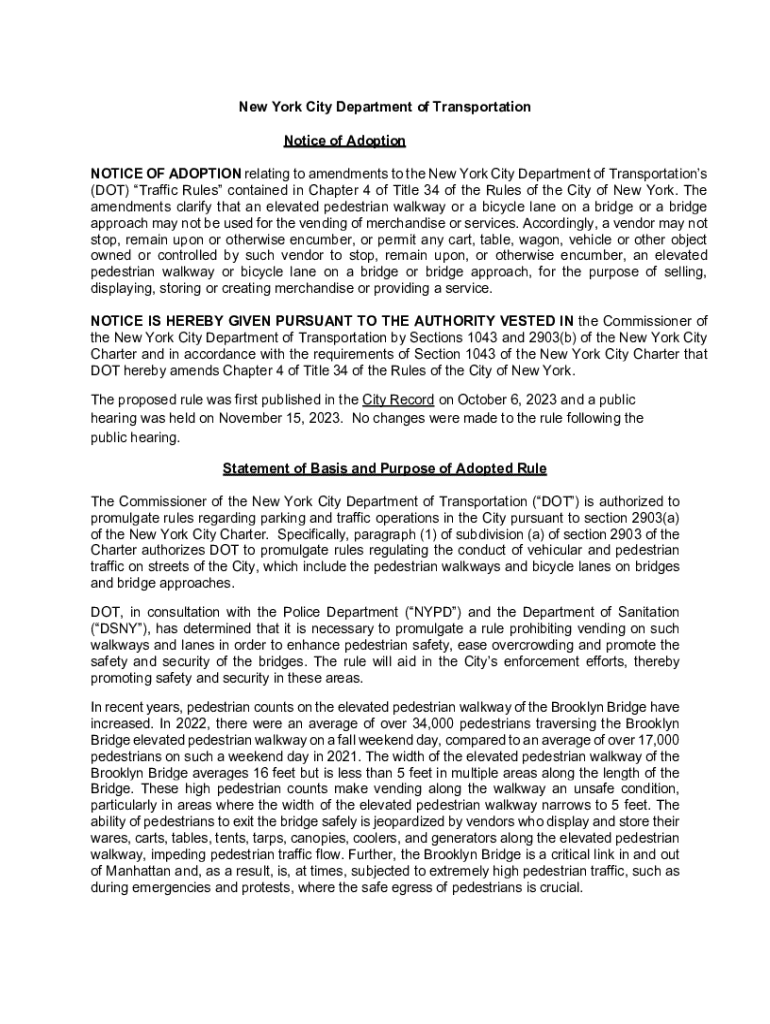 New York City Department of Transportation

Notice of Adoption

NOTICE OF ADOPTION relating to amendments to the New York City Department of Transportation's (DOT) "Traffic Rules" contained in Chapter 4 of Title 34 of the Rules of the City of New York. The amendments clarify that an elevated pedestrian walkway or a bicycle lane on a bridge or a bridge approach may not be used for the vending of merchandise or services. Accordingly, a vendor may not stop, remain upon or otherwise encumber, or permit any cart, table, wagon, vehicle or other object owned or controlled by such vendor to stop, remain upon, or otherwise encumber, an elevated pedestrian walkway or bicycle lane on a bridge or bridge approach, for the purpose of selling, displaying, storing or creating merchandise or providing a service.

NOTICE IS HEREBY GIVEN PURSUANT TO THE AUTHORITY VESTED IN the Commissioner of the New York City Department of Transportation by Sections 1043 and 2903(b) of the New York City Charter and in accordance with the requirements of Section 1043 of the New York City Charter that DOT hereby amends Chapter 4 of Title 34 of the Rules of the City of New York.

The proposed rule was first published in the City Record on October 6, 2023 and a public hearing was held on November 15, 2023. No changes were made to the rule following the public hearing.

Statement of Basis and Purpose of Adopted Rule

The Commissioner of the New York City Department of Transportation ("DOT") is authorized to promulgate rules regarding parking and traffic operations in the City pursuant to section 2903(a) of the New York City Charter. Specifically, paragraph (1) of subdivision (a) of section 2903 of the Charter authorizes DOT to promulgate rules regulating the conduct of vehicular and pedestrian traffic on streets of the City, which include the pedestrian walkways and bicycle lanes on bridges and bridge approaches.

DOT, in consultation with the Police Department ("NYPD") and the Department of Sanitation ("DSNY"), has determined that it is necessary to promulgate a rule prohibiting vending on such walkways and lanes in order to enhance pedestrian safety, ease overcrowding and promote the safety and security of the bridges. The rule will aid in the City's enforcement efforts, thereby promoting safety and security in these areas.

In recent years, pedestrian counts on the elevated pedestrian walkway of the Brooklyn Bridge have increased. In 2022, there were an average of over 34,000 pedestrians traversing the Brooklyn Bridge elevated pedestrian walkway on a fall weekend day, compared to an average of over 17,000 pedestrians on such a weekend day in 2021. The width of the elevated pedestrian walkway of the Brooklyn Bridge averages 16 feet but is less than 5 feet in multiple areas along the length of the Bridge. These high pedestrian counts make vending along the walkway an unsafe condition, particularly in areas where the width of the elevated pedestrian walkway narrows to 5 feet. The ability of pedestrians to exit the bridge safely is jeopardized by vendors who display and store their wares, carts, tables, tents, tarps, canopies, coolers, and generators along the elevated pedestrian walkway, impeding pedestrian traffic flow. Further, the Brooklyn Bridge is a critical link in and out of Manhattan and, as a result, is, at times, subjected to extremely high pedestrian traffic, such as during emergencies and protests, where the safe egress of pedestrians is crucial.